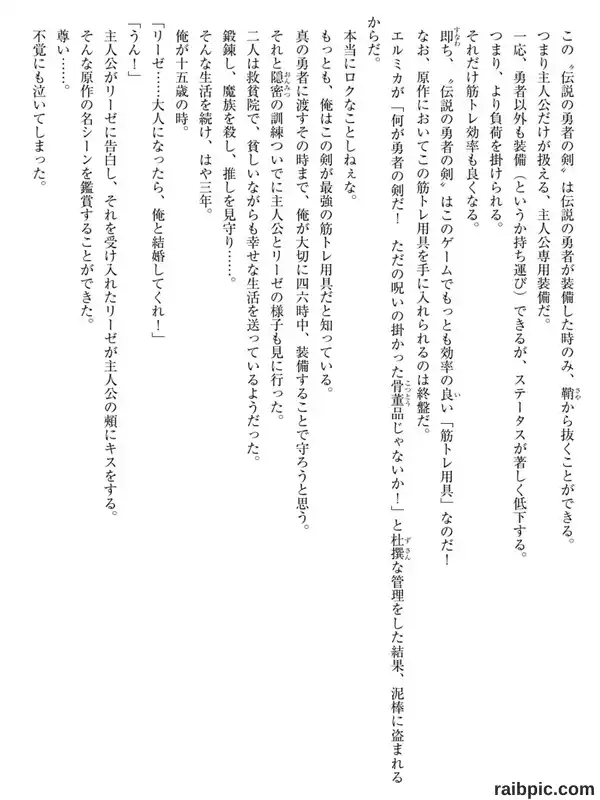 この〝伝説の勇者の剣〟は伝説の勇者が装備した時のみ、鞘から抜くことができる。
つまり主人公だけが扱える、主人公専用装備だ。
一応、勇者以外も装備（というか持ち運び）できるが、ステータスが著しく低下する。
つまり、より負荷を掛けられる。
それだけ筋トレ効率も良くなる。
即ち、〝伝説の勇者の剣〟はこのゲームでもっとも効率の良い「筋トレ用具」なのだ！
なお、原作においてこの筋トレ用具を手に入れられるのは終盤だ。
エルミカが「何が勇者の剣だ！　ただの呪いの掛かった骨董品じゃないか！」と杜撰な管理をした結果、泥棒に盗まれるからだ。
本当にロクなことしねぇな。
もっとも、俺はこの剣が最強の筋トレ用具だと知っている。
真の勇者に渡すその時まで、俺が大切に四六時中、装備することで守ろうと思う。
それと隠密の訓練ついでに主人公とリーゼの様子も見に行った。
二人は救貧院で、貧しいながらも幸せな生活を送っているようだった。
鍛錬し、魔族を殺し、推しを見守り……。
そんな生活を続け、はや三年。
俺が十五歳の時。
「リーゼ……大人になったら、俺と結婚してくれ！」
「うん！」
主人公がリーゼに告白し、それを受け入れたリーゼが主人公の頬にキスをする。
そんな原作の名シーンを鑑賞することができた。
尊い……。
不覚にも泣いてしまった。

raibpic.com